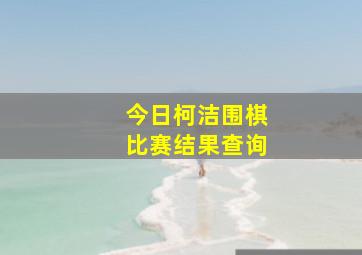 今日柯洁围棋
比赛结果查询